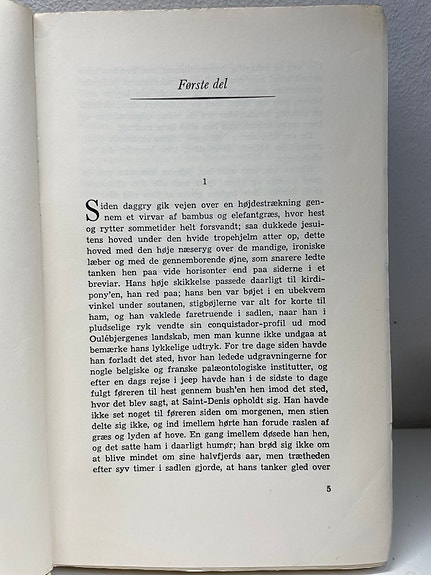 Første del

1

Siden daggry gik vejen over en højdestrækning gennem et virvar af bambus og elefantgræs, hvor hest og rytter sommetider helt forsvandt; saa dukkede jesuitens hoved under den hvide tropehjelm atter op, dette hoved med den høje næseryg over de mandige, ironiske læber og med de gennemborende øjne, som snarere ledte tanken hen paa vide horisonter end paa siderne i et breviar. Hans høje skikkelse passede daarligt til kirdipony'en, han red paa; hans ben var bøjet i en ubekvem vinkel under soutanen, stigbøjlerne var alt for korte til ham, og han vaklede faretruende i sadlen, naar han i pludselige ryk vendte sin conquistador-profil ud mod Oulébjergenes landskab, men man kunne ikke undgaa at bemærke hans lykkelige udtryk. For tre dage siden havde han forladt det sted, hvor han ledede udgravningerne for nogle belgiske og franske palæontologiske institutter, og efter en dags rejse i jeep havde han i de sidste to dage fulgt føreren til hest gennem bush'en hen imod det sted, hvor det blev sagt, at Saint-Denis opholdt sig. Han havde ikke set noget til føreren siden om morgenen, men stien delte sig ikke, og ind imellem hørte han forude raslen af græs og lyden af hove. En gang imellem døsede han hen, og det satte ham i daarligt humør; han brød sig ikke om at blive mindet om sine halvfjerds aar, men trætheden efter syv timer i sadlen gjorde, at hans tanker gled over

5